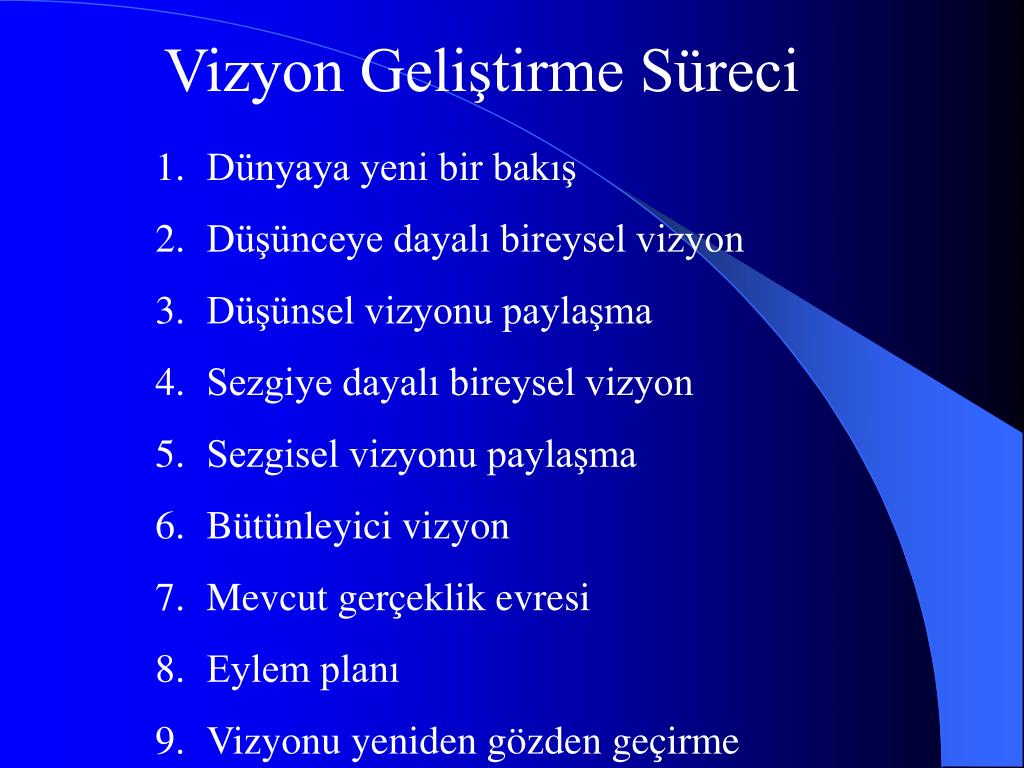 Vizyon Geliştirme Süreci

1. Dünyaya yeni bir bakış
2. Düşünceye dayalı bireysel vizyon
3. Düşünsel vizyonu paylaşma
4. Sezgiye dayalı bireysel vizyon
5. Sezgisel vizyonu paylaşma
6. Bütünleyici vizyon
7. Mevcut gerçeklik evresi
8. Eylem planı
9. Vizyonu yeniden gözden geçirme